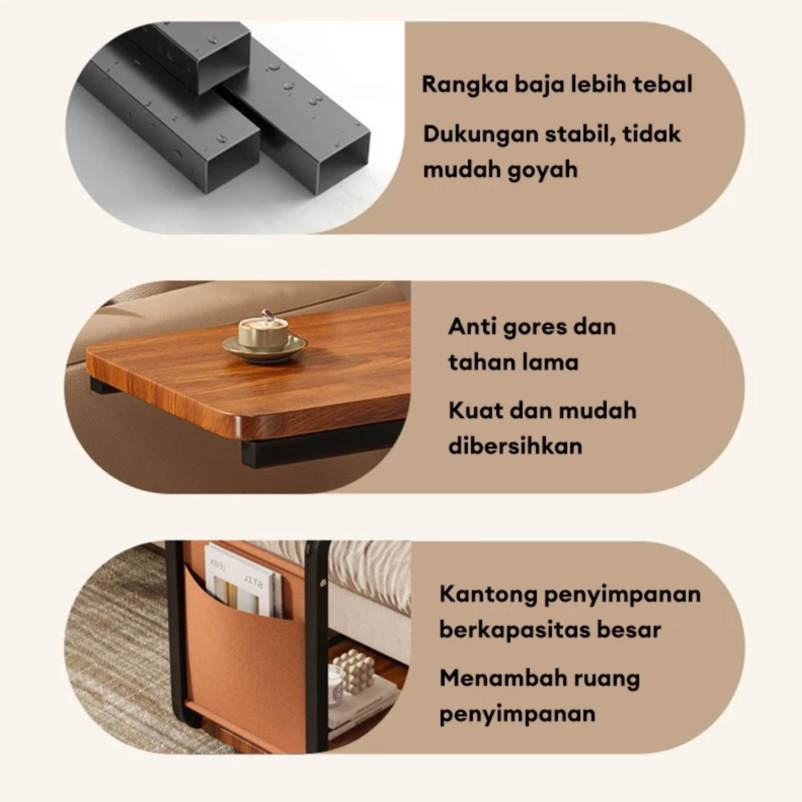 Rangka baja lebih tebal

Dukungan stabil, tidak mudah goyah

Anti gores dan tahan lama

Kuat dan mudah dibersihkan

Kantong penyimpanan berkapasitas besar

Menambah ruang penyimpanan